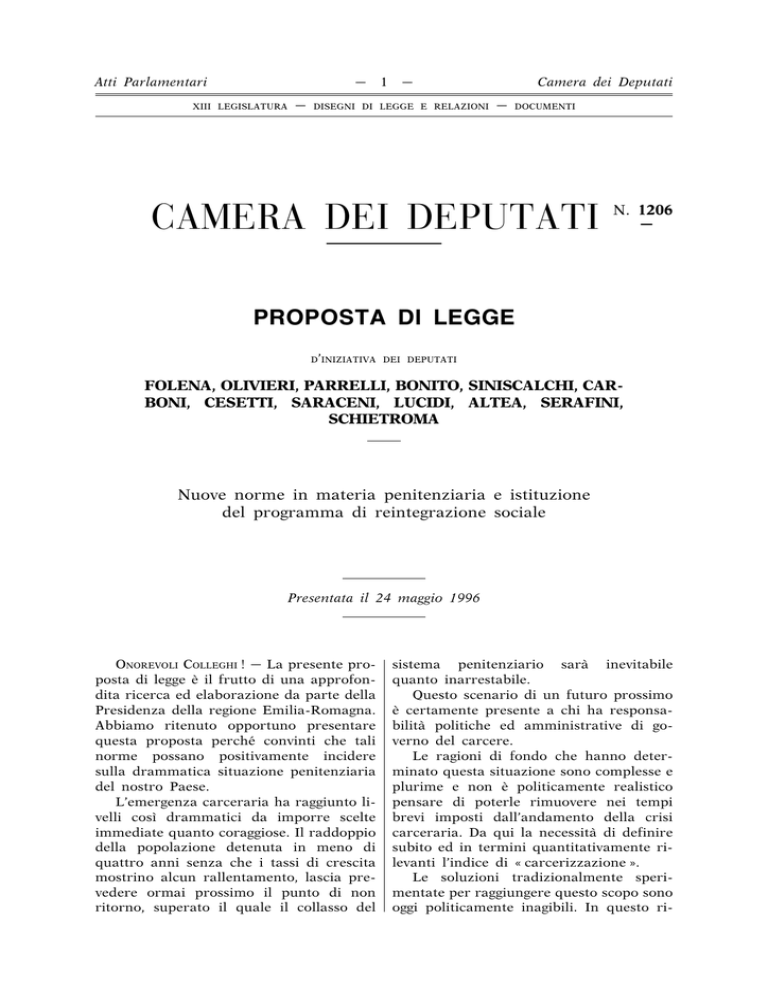 Atti Parlamentari — 1 — Camera dei Deputati

XIII LEGISLATURA — DISEGNI DI LEGGE E RELAZIONI — DOCUMENTI

CAMERA DEI DEPUTATI N. 1206

PROPOSTA DI LEGGE

D'INIZIATIVA DEI DEPUTATI

FOLENA, OLIVIERI, PARRELLI, BONITO, SINISCALCHI, CARBONI, CESETTI, SARACENI, LUCIDI, ALTEA, SERAFINI, SCHIETROMA

Nuove norme in materia penitenziaria e istituzione del programma di reintegrazione sociale

Presentata il 24 maggio 1996

ONOREVOLI COLLEGHI ! — La presente proposta di legge è il frutto di una approfondita ricerca ed elaborazione da parte della Presidenza della regione Emilia-Romagna. Abbiamo ritenuto opportuno presentare questa proposta perché convinti che tali norme possano positivamente incidere sulla drammatica situazione penitenziaria del nostro Paese.

L'emergenza carceraria ha raggiunto livelli così drammatici da imporre scelte immediate quanto coraggiose. Il raddoppio della popolazione detenuta in meno di quattro anni senza che i tassi di crescita mostrino alcun rallentamento, lascia prevedere ormai prossimo il punto di non ritorno, superato il quale il collasso del sistema penitenziario sarà inevitabile quanto inarrestabile.

Questo scenario di un futuro prossimo è certamente presente a chi ha responsabilità politiche ed amministrative di governo del carcere.

Le ragioni di fondo che hanno determinato questa situazione sono complesse e plurime e non è politicamente realistico pensare di poterle rimuovere nei tempi brevi imposti dall'andamento della crisi carceraria. Da qui la necessità di definire subito ed in termini quantitativamente rilevanti l'indice di « carcerizzazione ».

Le soluzioni tradizionalmente sperimentate per raggiungere questo scopo sono oggi politicamente inagibili. In questo ri-